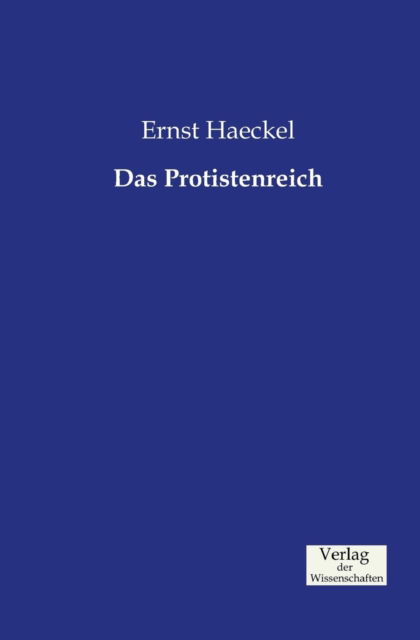 Ernst Haeckel

Das Protistenreich

Verlag
der
Wissenschaften